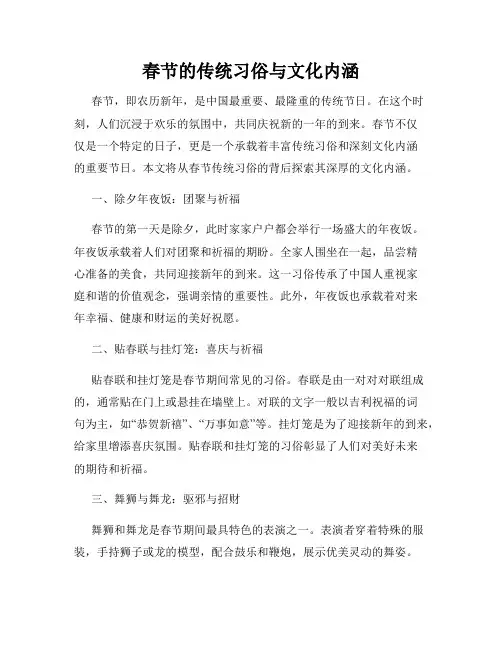 春节的传统习俗与文化内涵

春节，即农历新年，是中国最重要、最隆重的传统节日。在这个时刻，人们沉浸于欢乐的氛围中，共同庆祝新的一年的到来。春节不仅仅是一个特定的日子，更是一个承载着丰富传统习俗和深刻文化内涵的重要节日。本文将从春节传统习俗的背后探索其深厚的文化内涵。

一、除夕年夜饭：团聚与祈福

春节的第一天是除夕，此时家家户户都会举行一场盛大的年夜饭。年夜饭承载着人们对团聚和祈福的期盼。全家人围坐在一起，品尝精心准备的美食，共同迎接新年的到来。这一习俗传承了中国人重视家庭和谐的价值观念，强调亲情的重要性。此外，年夜饭也承载着对来年幸福、健康和财运的美好祝愿。

二、贴春联与挂灯笼：喜庆与祈福

贴春联和挂灯笼是春节期间常见的习俗。春联是由一对对对联组成的，通常贴在门上或悬挂在墙壁上。对联的文字一般以吉利祝福的词句为主，如“恭贺新禧”、“万事如意”等。挂灯笼是为了迎接新年的到来，给家里增添喜庆氛围。贴春联和挂灯笼的习俗彰显了人们对美好未来的期待和祈福。

三、舞狮与舞龙：驱邪与招财

舞狮和舞龙是春节期间最具特色的表演之一。表演者穿着特殊的服装，手持狮子或龙的模型，配合鼓乐和鞭炮，展示优美灵动的舞姿。